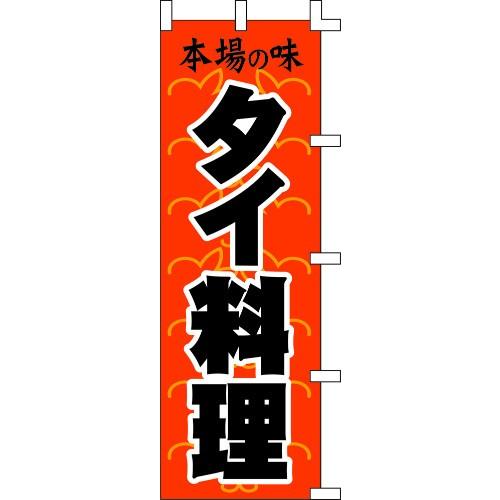 本場の味

タイ料理